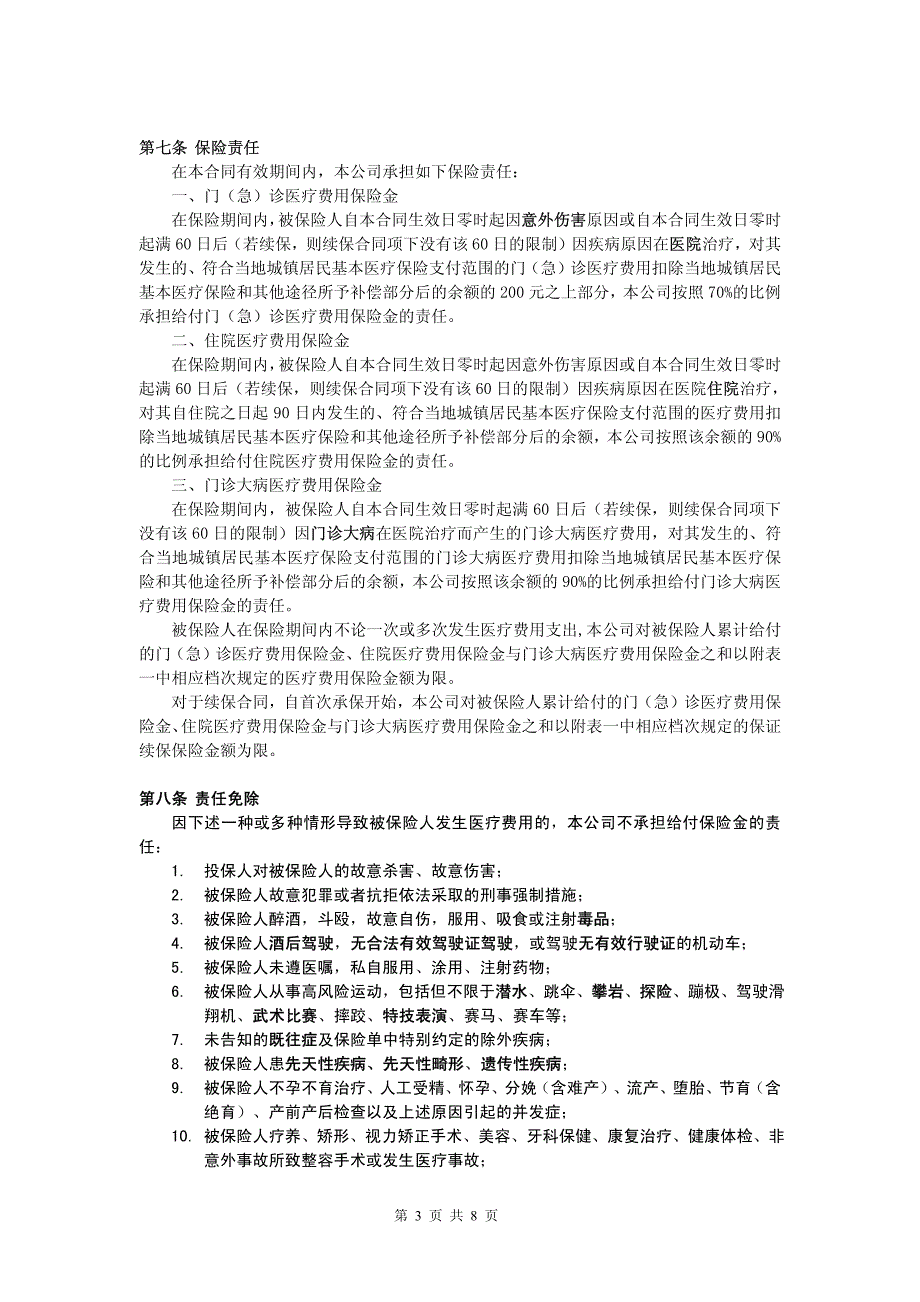 第七条 保险责任

在本合同有效期间内，本公司承担如下保险责任：

一、门（急）诊医疗费用保险金

在保险期间内，被保险人自本合同生效日零时起因意外伤害原因或自本合同生效日零时起满 60 日后（若续保，则续保合同项下没有该 60 日的限制）因疾病原因在医院治疗，对其发生的、符合当地城镇居民基本医疗保险支付范围的门（急）诊医疗费用扣除当地城镇居民基本医疗保险和其他途径所予补偿部分后的余额的 200 元之上部分，本公司按照 70%的比例承担给付门（急）诊医疗费用保险金的责任。

二、住院医疗费用保险金

在保险期间内，被保险人自本合同生效日零时起因意外伤害原因或自本合同生效日零时起满 60 日后（若续保，则续保合同项下没有该 60 日的限制）因疾病原因在医院住院治疗，对其自住院之日起 90 日内发生的、符合当地城镇居民基本医疗保险支付范围的医疗费用扣除当地城镇居民基本医疗保险和其他途径所予补偿部分后的余额，本公司按照该余额的 90%的比例承担给付住院医疗费用保险金的责任。

三、门诊大病医疗费用保险金

在保险期间内，被保险人自本合同生效日零时起满 60 日后（若续保，则续保合同项下没有该 60 日的限制）因门诊大病在医院治疗而产生的门诊大病医疗费用，对其发生的、符合当地城镇居民基本医疗保险支付范围的门诊大病医疗费用扣除当地城镇居民基本医疗保险和其他途径所予补偿部分后的余额，本公司按照该余额的 90%的比例承担给付门诊大病医疗费用保险金的责任。

被保险人在保险期间内不论一次或多次发生医疗费用支出，本公司对被保险人累计给付的门（急）诊医疗费用保险金、住院医疗费用保险金与门诊大病医疗费用保险金之和以附表一中相应档次规定的医疗费用保险金额为限。

对于续保合同，自首次承保开始，本公司对被保险人累计给付的门（急）诊医疗费用保险金、住院医疗费用保险金与门诊大病医疗费用保险金之和以附表一中相应档次规定的保证续保保险金额为限。

第八条 责任免除

因下述一种或多种情形导致被保险人发生医疗费用的，本公司不承担给付保险金的责任：

1. 投保人对被保险人的故意杀害、故意伤害；
2. 被保险人故意犯罪或者抗拒依法采取的刑事强制措施；
3. 被保险人醉酒，斗殴，故意自伤，服用、吸食或注射毒品；
4. 被保险人酒后驾驶，无合法有效驾驶证驾驶，或驾驶无有效行驶证的机动车；
5. 被保险人未遵医嘱，私自服用、涂用、注射药物；
6. 被保险人从事高风险运动，包括但不限于潜水、跳伞、攀岩、探险、蹦极、驾驶滑翔机、武术比赛、摔跤、特技表演、赛马、赛车等；
7. 未告知的既往症及保险单中特别约定的除外疾病；
8. 被保险人患先天性疾病、先天性畸形、遗传性疾病；
9. 被保险人不孕不育治疗、人工受精、怀孕、分娩（含难产）、流产、堕胎、节育（含绝育）、产前产后检查以及上述原因引起的并发症；
10. 被保险人疗养、矫形、视力矫正手术、美容、牙科保健、康复治疗、健康体检、非意外事故所致整容手术或发生医疗事故；

第 3 页 共 8 页